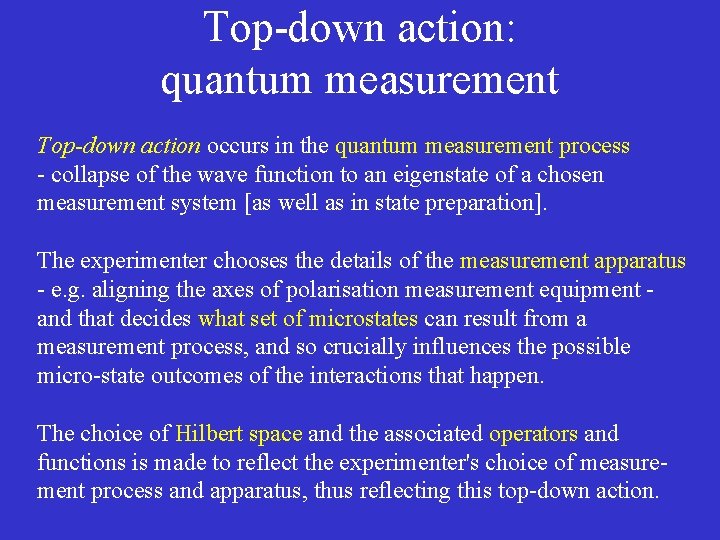 Top-down action:
quantum measurement

Top-down action occurs in the quantum measurement process - collapse of the wave function to an eigenstate of a chosen measurement system [as well as in state preparation].

The experimenter chooses the details of the measurement apparatus - e.g. aligning the axes of polarisation measurement equipment - and that decides what set of microstates can result from a measurement process, and so crucially influences the possible micro-state outcomes of the interactions that happen.

The choice of Hilbert space and the associated operators and functions is made to reflect the experimenter's choice of measurement process and apparatus, thus reflecting this top-down action.